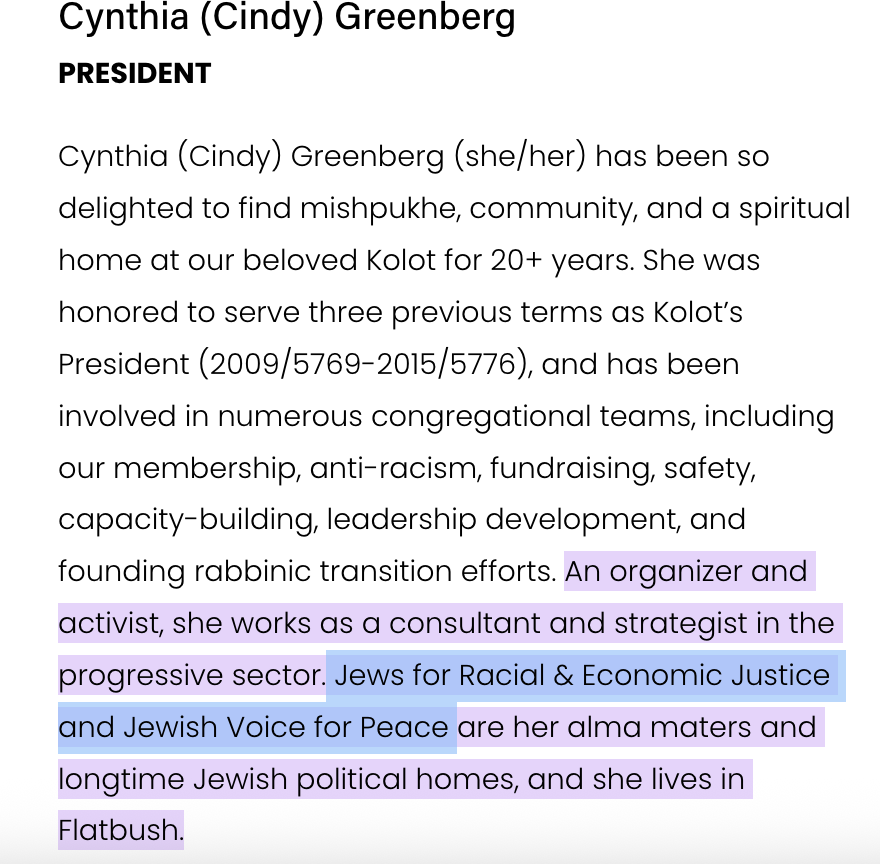 Cynthia (Cindy) Greenberg
PRESIDENT

Cynthia (Cindy) Greenberg (she/her) has been so delighted to find mishpukhe, community, and a spiritual home at our beloved Kolot for 20+ years. She was honored to serve three previous terms as Kolot's President (2009/5769-2015/5776), and has been involved in numerous congregational teams, including our membership, anti-racism, fundraising, safety, capacity-building, leadership development, and founding rabbinic transition efforts. An organizer and activist, she works as a consultant and strategist in the progressive sector. Jews for Racial & Economic Justice and Jewish Voice for Peace are her alma maters and longtime Jewish political homes, and she lives in Flatbush.